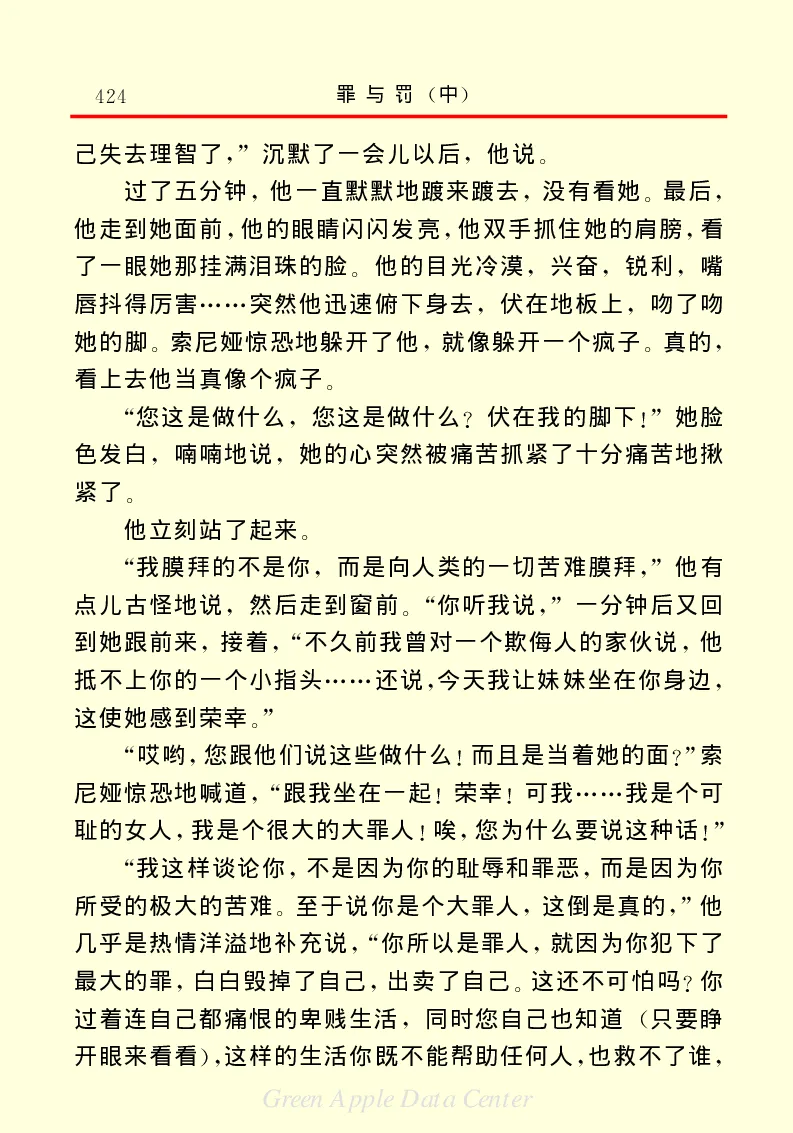 424　　罪与罚（中）

己失去理智了，”沉默了一会儿以后，他说。

过了五分钟，他一直默默地踱来踱去，没有看她。最后，他走到她面前，他的眼睛闪闪发亮，他双手抓住她的肩膀，看了一眼她那挂满泪珠的脸。他的目光冷漠，兴奋，锐利，嘴唇抖得厉害……突然他迅速俯下身去，伏在地板上，吻了吻她的脚。索尼娅惊恐地躲开了他，就像躲开一个疯子。真的，看上去他当真像个疯子。

“您这是做什么，您这是做什么？伏在我的脚下！”她脸色发白，喃喃地说，她的心突然被痛苦抓紧了十分痛苦地揪紧了。

他立刻站了起来。

“我膜拜的不是你，而是向人类的一切苦难膜拜，”他有点儿古怪地说，然后走到窗前。“你听我说，”一分钟后又回到她跟前来，接着，“不久前我曾对一个欺侮人的家伙说，他抵不上你的一个小指头……还说，今天我让妹妹坐在你身边，这使她感到荣幸。”

“哎哟，您跟他们说这些做什么！而且是当着她的面？”索尼娅惊恐地喊道，“跟我坐在一起！荣幸！可我……我是个可耻的女人，我是个很大的大罪人！唉，您为什么要说这种话！”

“我这样谈论你，不是因为你的耻辱和罪恶，而是因为你所受的极大的苦难。至于说你是个大罪人，这倒是真的，”他几乎是热情洋溢地补充说，“你所以是罪人，就因为你犯下了最大的罪，白白毁掉了自己，出卖了自己。这还不可怕吗？你过着连自己都痛恨的卑贱生活，同时您自己也知道（只要睁开眼来看看），这样的生活你既不能帮助任何人，也救不了谁，

Green Apple Data Center